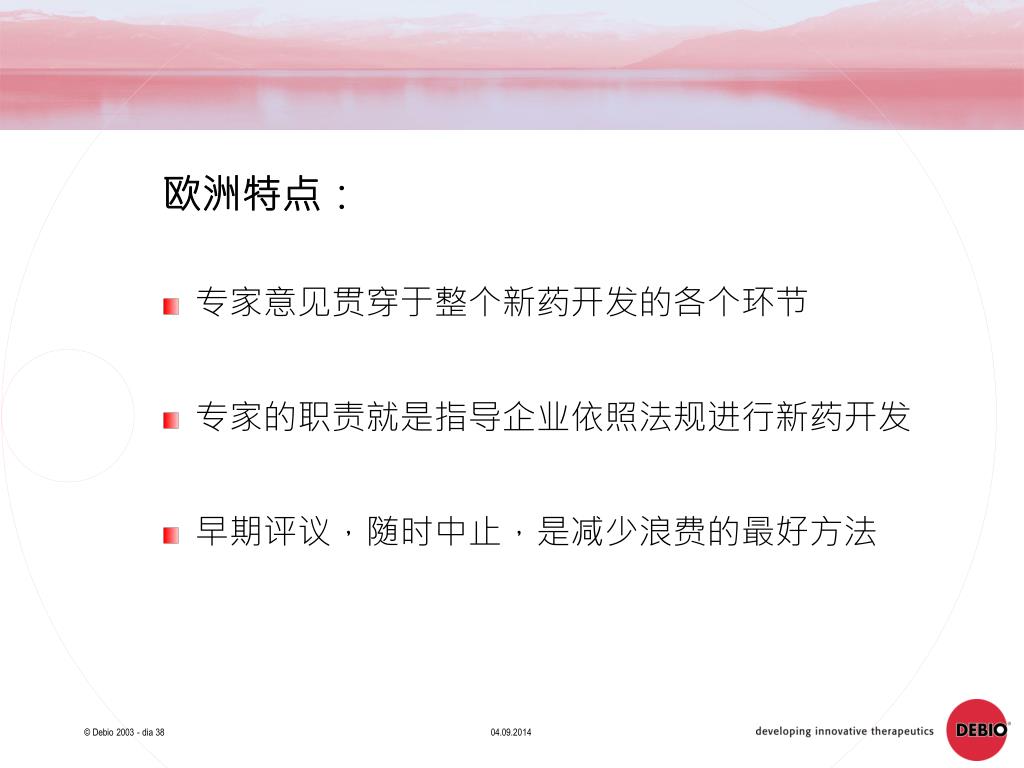 欧洲特点：

专家意见贯穿于整个新药开发的各个环节

专家的职责就是指导企业依照法规进行新药开发

早期评议，随时中止，是减少浪费的最好方法

© Debio 2003 - dia 38

04.09.2014

developing innovative therapeutics

DEBIO